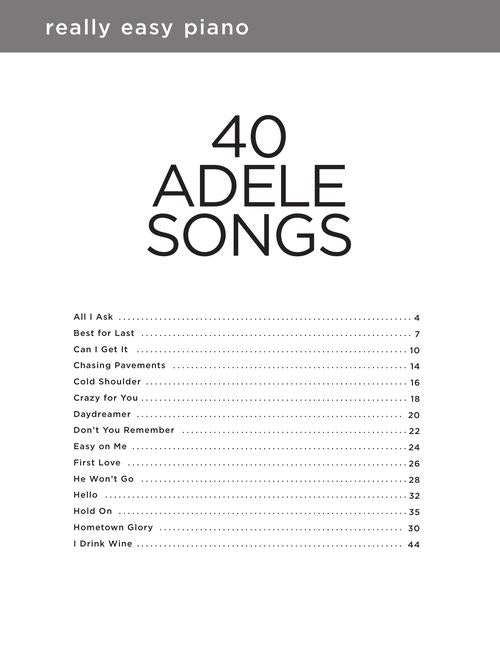 really easy piano

40
ADELE
SONGS

All I Ask 4
Best for Last 7
Can I Get It 10
Chasing Pavements 14
Cold Shoulder 16
Crazy for You 18
Daydreamer 20
Don't You Remember 22
Easy on Me 24
First Love 26
He Won't Go 28
Hello 32
Hold On 35
Hometown Glory 30
I Drink Wine 44